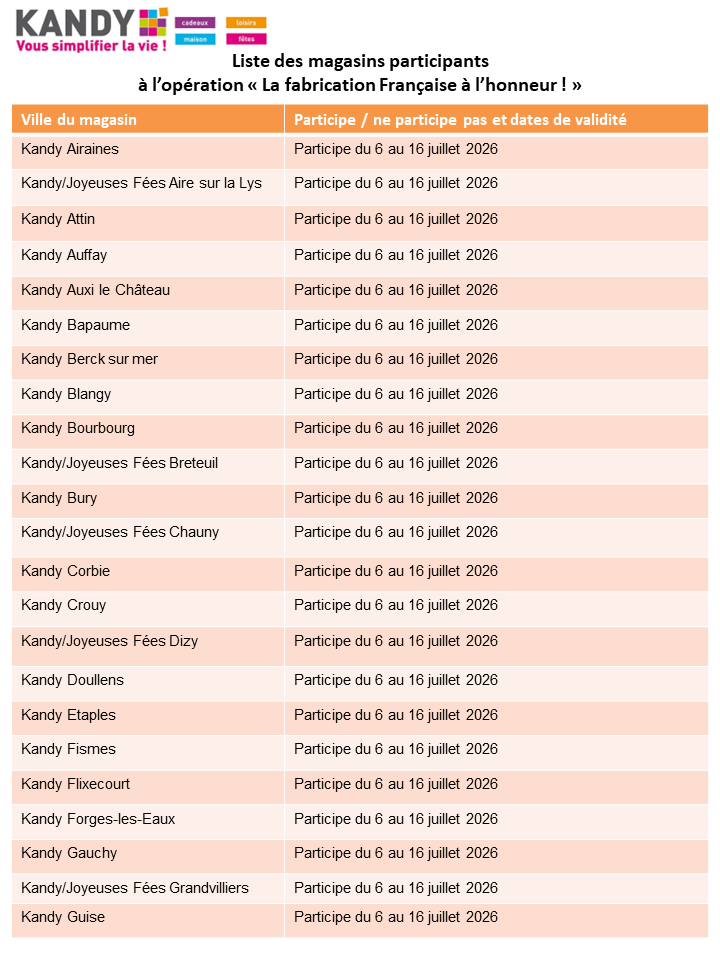 KANDY
Vous simplifier la vie !
cadeaux loisirs maison fêtes

Liste des magasins participants à l'opération « La fabrication Française à l'honneur ! »

| Ville du magasin | Participe / ne participe pas et dates de validité |
|---|---|
| Kandy Airaines | Participe du 6 au 16 juillet 2026 |
| Kandy/Joyeuses Fées Aire sur la Lys | Participe du 6 au 16 juillet 2026 |
| Kandy Attin | Participe du 6 au 16 juillet 2026 |
| Kandy Auffay | Participe du 6 au 16 juillet 2026 |
| Kandy Auxi le Château | Participe du 6 au 16 juillet 2026 |
| Kandy Bapaume | Participe du 6 au 16 juillet 2026 |
| Kandy Berck sur mer | Participe du 6 au 16 juillet 2026 |
| Kandy Blangy | Participe du 6 au 16 juillet 2026 |
| Kandy Bourbourg | Participe du 6 au 16 juillet 2026 |
| Kandy/Joyeuses Fées Breteuil | Participe du 6 au 16 juillet 2026 |
| Kandy Bury | Participe du 6 au 16 juillet 2026 |
| Kandy/Joyeuses Fées Chauny | Participe du 6 au 16 juillet 2026 |
| Kandy Corbie | Participe du 6 au 16 juillet 2026 |
| Kandy Crouy | Participe du 6 au 16 juillet 2026 |
| Kandy/Joyeuses Fées Dizy | Participe du 6 au 16 juillet 2026 |
| Kandy Doullens | Participe du 6 au 16 juillet 2026 |
| Kandy Etaples | Participe du 6 au 16 juillet 2026 |
| Kandy Fismes | Participe du 6 au 16 juillet 2026 |
| Kandy Flixecourt | Participe du 6 au 16 juillet 2026 |
| Kandy Forges-les-Eaux | Participe du 6 au 16 juillet 2026 |
| Kandy Gauchy | Participe du 6 au 16 juillet 2026 |
| Kandy/Joyeuses Fées Grandvilliers | Participe du 6 au 16 juillet 2026 |
| Kandy Guise | Participe du 6 au 16 juillet 2026 |